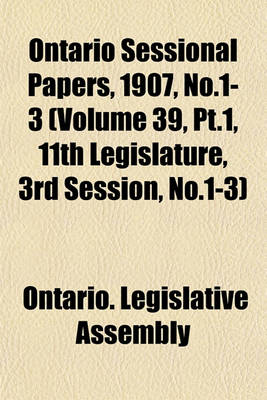 Ontario Sessional Papers, 1907, No.1-3 (Volume 39, Pt.1, 11th Legislature, 3rd Session, No.1-3)

Ontario. Legislative Assembly